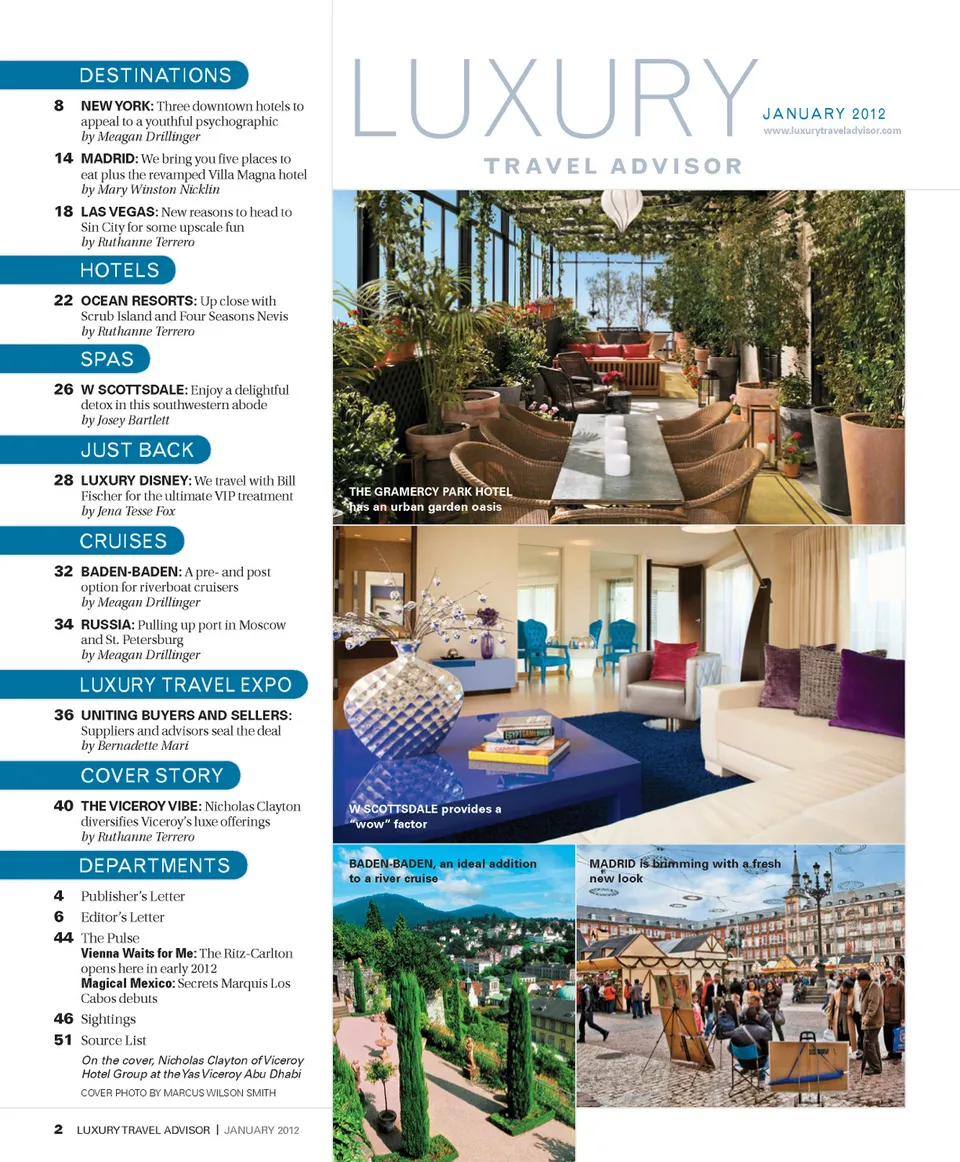 DESTINATIONS

8 NEW YORK: Three downtown hotels to appeal to a youthful psychographic
by Meagan Drillinger

14 MADRID: We bring you five places to eat plus the revamped Villa Magna hotel
by Mary Winston Nicklin

18 LAS VEGAS: New reasons to head to Sin City for some upscale fun
by Ruthanne Terrero

HOTELS

22 OCEAN RESORTS: Up close with Scrub Island and Four Seasons Nevis
by Ruthanne Terrero

SPAS

26 W SCOTTSDALE: Enjoy a delightful detox in this southwestern abode
by Josey Bartlett

JUST BACK

28 LUXURY DISNEY: We travel with Bill Fischer for the ultimate VIP treatment
by Jena Tesse Fox

CRUISES

32 BADEN-BADEN: A pre- and post option for riverboat cruisers
by Meagan Drillinger

34 RUSSIA: Pulling up port in Moscow and St. Petersburg
by Meagan Drillinger

LUXURY TRAVEL EXPO

36 UNITING BUYERS AND SELLERS: Suppliers and advisors seal the deal
by Bernadette Mari

COVER STORY

40 THE VICEROY VIBE: Nicholas Clayton diversifies Viceroy's luxe offerings
by Ruthanne Terrero

DEPARTMENTS

4 Publisher's Letter
6 Editor's Letter
44 The Pulse
Vienna Waits for Me: The Ritz-Carlton opens here in early 2012
Magical Mexico: Secrets Marquis Los Cabos debuts
46 Sightings
51 Source List

On the cover, Nicholas Clayton of Viceroy Hotel Group at the Yas Viceroy Abu Dhabi
COVER PHOTO BY MARCUS WILSON SMITH

2 LUXURY TRAVEL ADVISOR | JANUARY 2012

LUXURY TRAVEL ADVISOR
JANUARY 2012
www.luxurytraveladvisor.com

THE GRAMERCY PARK HOTEL has an urban garden oasis

W SCOTTSDALE provides a "wow" factor

BADEN-BADEN, an ideal addition to a river cruise

MADRID is brimming with a fresh new look